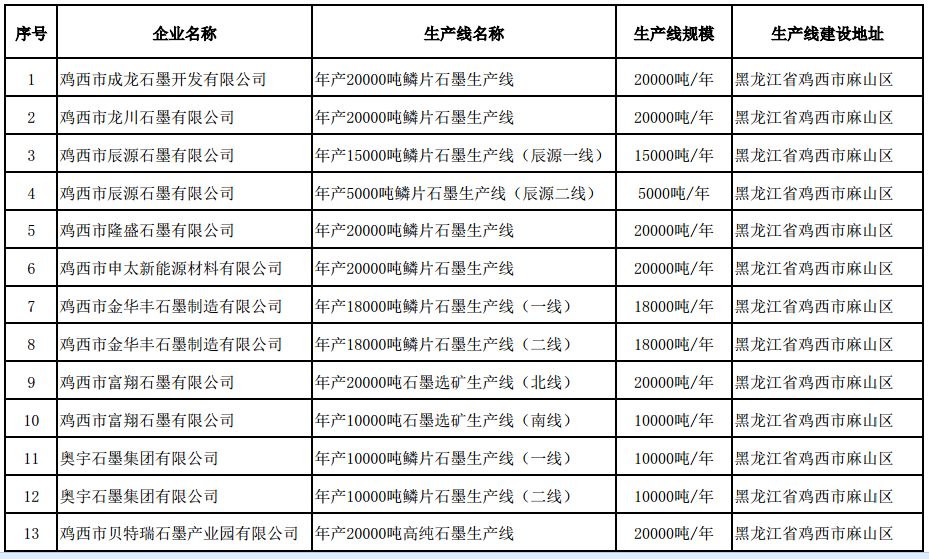 | 序号 | 企业名称 | 生产线名称 | 生产线规模 | 生产线建设地址 |
|---|---|---|---|---|
| 1 | 鸡西市成龙石墨开发有限公司 | 年产20000吨鳞片石墨生产线 | 20000吨/年 | 黑龙江省鸡西市麻山区 |
| 2 | 鸡西市龙川石墨有限公司 | 年产20000吨鳞片石墨生产线 | 20000吨/年 | 黑龙江省鸡西市麻山区 |
| 3 | 鸡西市辰源石墨有限公司 | 年产15000吨鳞片石墨生产线（辰源一线） | 15000吨/年 | 黑龙江省鸡西市麻山区 |
| 4 | 鸡西市辰源石墨有限公司 | 年产5000吨鳞片石墨生产线（辰源二线） | 5000吨/年 | 黑龙江省鸡西市麻山区 |
| 5 | 鸡西市隆盛石墨有限公司 | 年产20000吨鳞片石墨生产线 | 20000吨/年 | 黑龙江省鸡西市麻山区 |
| 6 | 鸡西市申太新能源材料有限公司 | 年产20000吨鳞片石墨生产线 | 20000吨/年 | 黑龙江省鸡西市麻山区 |
| 7 | 鸡西市金华丰石墨制造有限公司 | 年产18000吨鳞片石墨生产线（一线） | 18000吨/年 | 黑龙江省鸡西市麻山区 |
| 8 | 鸡西市金华丰石墨制造有限公司 | 年产18000吨鳞片石墨生产线（二线） | 18000吨/年 | 黑龙江省鸡西市麻山区 |
| 9 | 鸡西市富翔石墨有限公司 | 年产20000吨石墨选矿生产线（北线） | 20000吨/年 | 黑龙江省鸡西市麻山区 |
| 10 | 鸡西市富翔石墨有限公司 | 年产10000吨石墨选矿生产线（南线） | 10000吨/年 | 黑龙江省鸡西市麻山区 |
| 11 | 奥宇石墨集团有限公司 | 年产10000吨鳞片石墨生产线（一线） | 10000吨/年 | 黑龙江省鸡西市麻山区 |
| 12 | 奥宇石墨集团有限公司 | 年产10000吨鳞片石墨生产线（二线） | 10000吨/年 | 黑龙江省鸡西市麻山区 |
| 13 | 鸡西市贝特瑞石墨产业园有限公司 | 年产20000吨高纯石墨生产线 | 20000吨/年 | 黑龙江省鸡西市麻山区 |